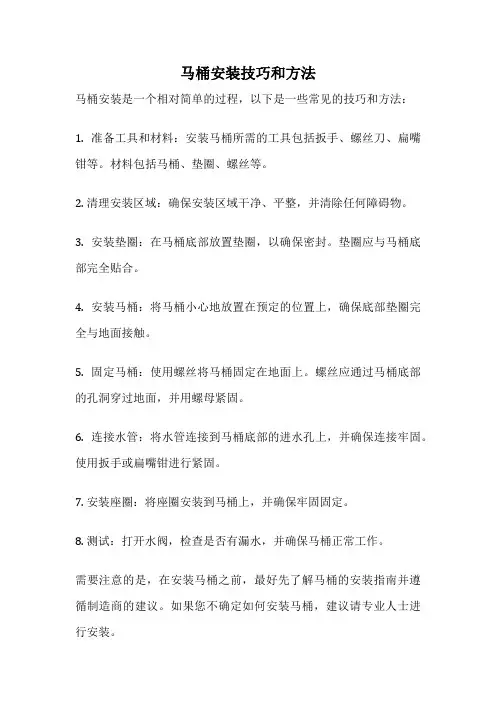 马桶安装技巧和方法

马桶安装是一个相对简单的过程，以下是一些常见的技巧和方法：

1. 准备工具和材料：安装马桶所需的工具包括扳手、螺丝刀、扁嘴钳等。材料包括马桶、垫圈、螺丝等。

2. 清理安装区域：确保安装区域干净、平整，并清除任何障碍物。

3. 安装垫圈：在马桶底部放置垫圈，以确保密封。垫圈应与马桶底部完全贴合。

4. 安装马桶：将马桶小心地放置在预定的位置上，确保底部垫圈完全与地面接触。

5. 固定马桶：使用螺丝将马桶固定在地面上。螺丝应通过马桶底部的孔洞穿过地面，并用螺母紧固。

6. 连接水管：将水管连接到马桶底部的进水孔上，并确保连接牢固。使用扳手或扁嘴钳进行紧固。

7. 安装座圈：将座圈安装到马桶上，并确保牢固固定。

8. 测试：打开水阀，检查是否有漏水，并确保马桶正常工作。

需要注意的是，在安装马桶之前，最好先了解马桶的安装指南并遵循制造商的建议。如果您不确定如何安装马桶，建议请专业人士进行安装。